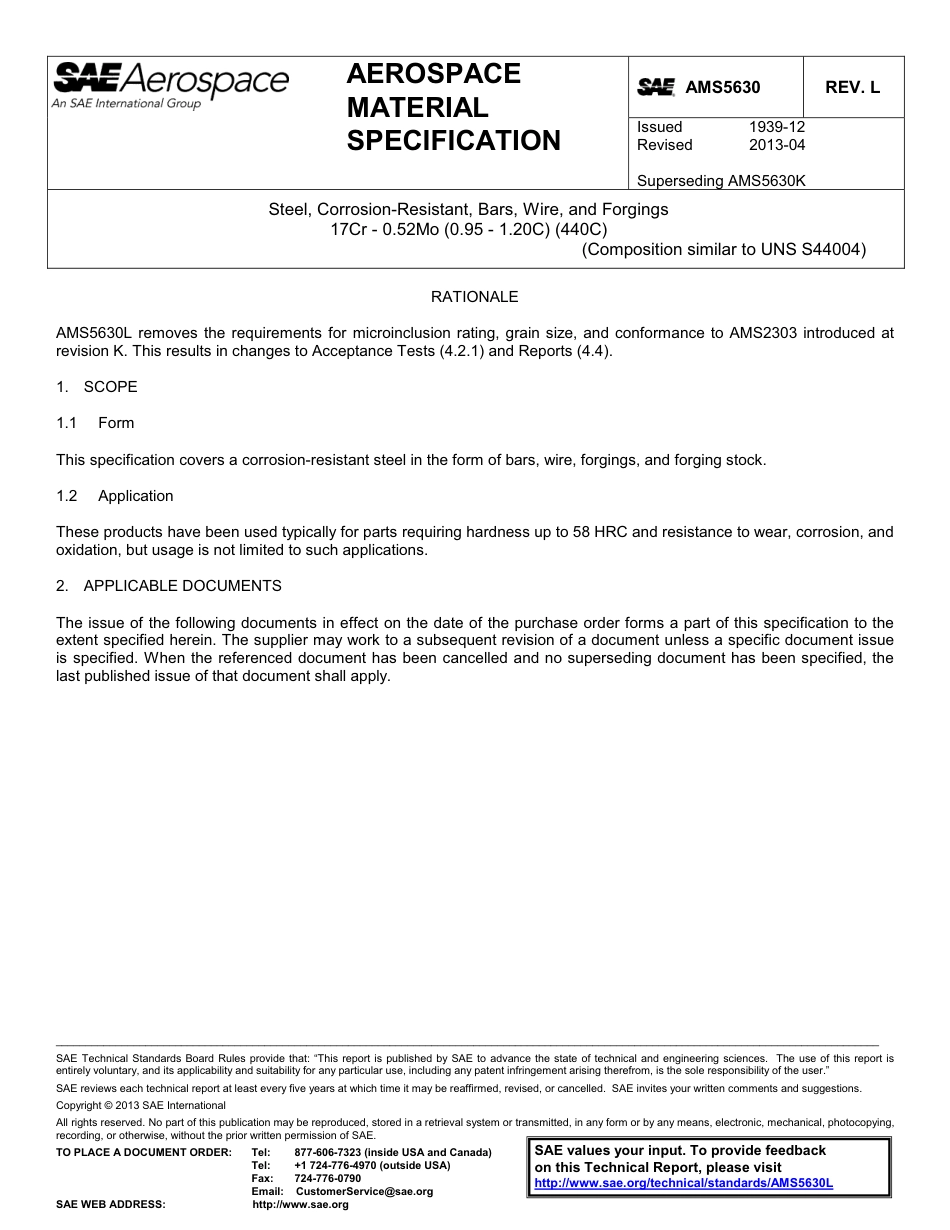 SAE Aerospace
An SAE International Group

AEROSPACE MATERIAL SPECIFICATION

SAE AMS5630 REV. L

Issued 1939-12
Revised 2013-04

Superseding AMS5630K

Steel, Corrosion-Resistant, Bars, Wire, and Forgings
17Cr - 0.52Mo (0.95 - 1.20C) (440C)
(Composition similar to UNS S44004)

RATIONALE

AMS5630L removes the requirements for microinclusion rating, grain size, and conformance to AMS2303 introduced at revision K. This results in changes to Acceptance Tests (4.2.1) and Reports (4.4).

1. SCOPE

1.1 Form

This specification covers a corrosion-resistant steel in the form of bars, wire, forgings, and forging stock.

1.2 Application

These products have been used typically for parts requiring hardness up to 58 HRC and resistance to wear, corrosion, and oxidation, but usage is not limited to such applications.

2. APPLICABLE DOCUMENTS

The issue of the following documents in effect on the date of the purchase order forms a part of this specification to the extent specified herein. The supplier may work to a subsequent revision of a document unless a specific document issue is specified. When the referenced document has been cancelled and no superseding document has been specified, the last published issue of that document shall apply.

SAE Technical Standards Board Rules provide that: "This report is published by SAE to advance the state of technical and engineering sciences. The use of this report is entirely voluntary, and its applicability and suitability for any particular use, including any patent infringement arising therefrom, is the sole responsibility of the user."

SAE reviews each technical report at least every five years at which time it may be reaffirmed, revised, or cancelled. SAE invites your written comments and suggestions.

Copyright © 2013 SAE International

All rights reserved. No part of this publication may be reproduced, stored in a retrieval system or transmitted, in any form or by any means, electronic, mechanical, photocopying, recording, or otherwise, without the prior written permission of SAE.

TO PLACE A DOCUMENT ORDER: Tel: 877-606-7323 (inside USA and Canada)
Tel: +1 724-776-4970 (outside USA)
Fax: 724-776-0790
Email: CustomerService@sae.org

SAE WEB ADDRESS: http://www.sae.org

SAE values your input. To provide feedback on this Technical Report, please visit
http://www.sae.org/technical/standards/AMS5630L